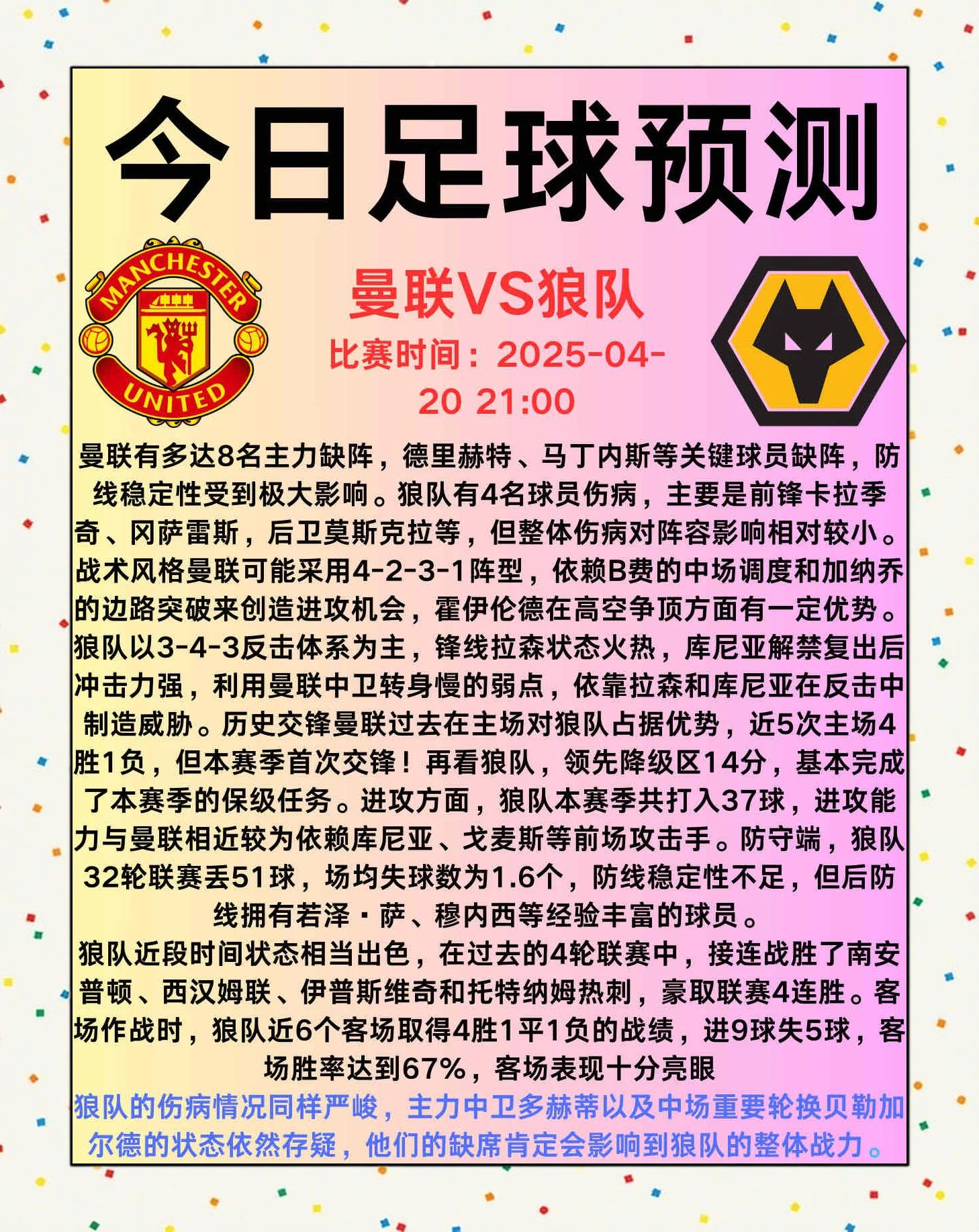 今日足球预测

MANCHESTER UNITED

曼联VS狼队

比赛时间：2025-04-20 21:00

曼联有多达8名主力缺阵，德里赫特、马丁内斯等关键球员缺阵，防线稳定性受到极大影响。狼队有4名球员伤病，主要是前锋卡拉季奇、冈萨雷斯，后卫莫斯克拉等，但整体伤病对阵容影响相对较小。战术风格曼联可能采用4-2-3-1阵型，依赖B费的中场调度和加纳乔的边路突破来创造进攻机会，霍伊伦德在高空争顶方面有一定优势。狼队以3-4-3反击体系为主，锋线拉森状态火热，库尼亚解禁复出后冲击力强，利用曼联中卫转身慢的弱点，依靠拉森和库尼亚在反击中制造威胁。历史交锋曼联过去在主场对狼队占据优势，近5次主场4胜1负，但本赛季首次交锋！再看狼队，领先降级区14分，基本完成了本赛季的保级任务。进攻方面，狼队本赛季共打入37球，进攻能力与曼联相近较为依赖库尼亚、戈麦斯等前场攻击手。防守端，狼队32轮联赛丢51球，场均失球数为1.6个，防线稳定性不足，但后防线拥有若泽·萨、穆内西等经验丰富的球员。

狼队近段时间状态相当出色，在过去的4轮联赛中，接连战胜了南安普顿、西汉姆联、伊普斯维奇和托特纳姆热刺，豪取联赛4连胜。客场作战时，狼队近6个客场取得4胜1平1负的战绩，进9球失5球，客场胜率达到67%，客场表现十分亮眼

狼队的伤病情况同样严峻，主力中卫多赫蒂以及中场重要轮换贝勒加尔德的状态依然存疑，他们的缺席肯定会影响到狼队的整体战力。